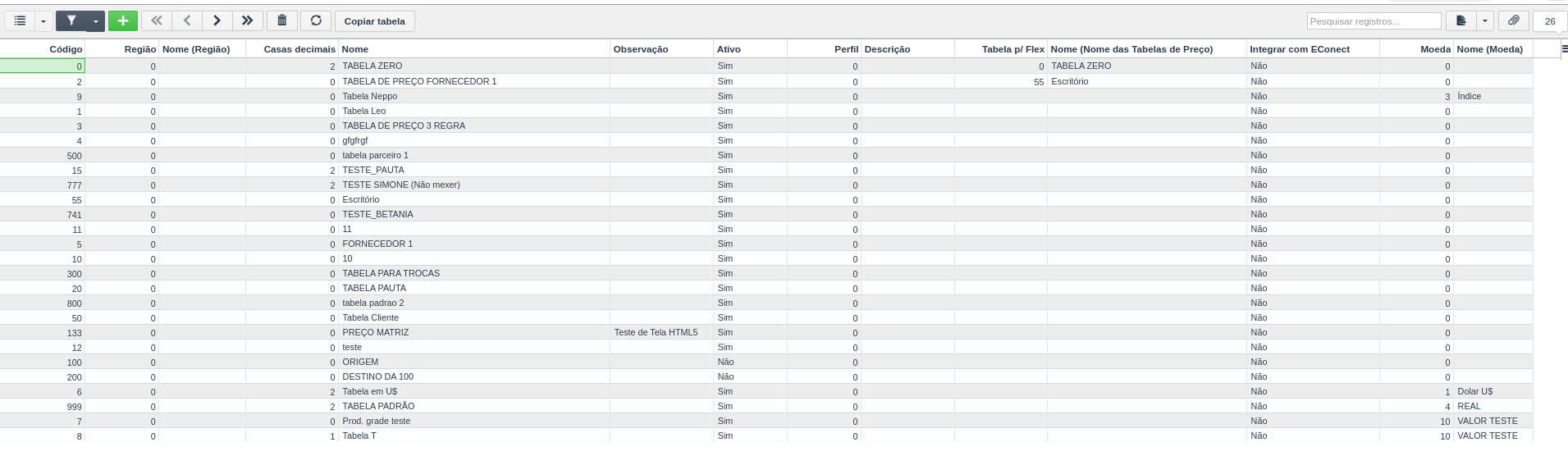 Copiar tabela

Pesquisar registros...

26

| Código | Região | Nome (Região) | Casas decimais | Nome | Observação | Ativo | Perfil | Descrição | Tabela p/ Flex | Nome (Nome das Tabelas de Preço) | Integrar com EConect | Moeda | Nome (Moeda) |
|---|---|---|---|---|---|---|---|---|---|---|---|---|---|
| 0 | 0 | | 2 | TABELA ZERO | | Sim | 0 | | 0 | TABELA ZERO | Não | 0 | |
| 2 | 0 | | 0 | TABELA DE PREÇO FORNECEDOR 1 | | Sim | 0 | | 55 | Escritório | Não | 0 | |
| 9 | 0 | | 0 | Tabela Neppo | | Sim | 0 | | | | Não | 3 | Índice |
| 1 | 0 | | 0 | Tabela Leo | | Sim | 0 | | | | Não | 0 | |
| 3 | 0 | | 0 | TABELA DE PREÇO 3 REGRA | | Sim | 0 | | | | Não | 0 | |
| 4 | 0 | | 0 | gfgfrgf | | Sim | 0 | | | | Não | 0 | |
| 500 | 0 | | 0 | tabela parceiro 1 | | Sim | 0 | | | | Não | 0 | |
| 15 | 0 | | 2 | TESTE_PAUTA | | Sim | 0 | | | | Não | 0 | |
| 777 | 0 | | 2 | TESTE SIMONE (Não mexer) | | Sim | 0 | | | | Não | 0 | |
| 55 | 0 | | 0 | Escritório | | Sim | 0 | | | | Não | 0 | |
| 741 | 0 | | 0 | TESTE_BETANIA | | Sim | 0 | | | | Não | 0 | |
| 11 | 0 | | 0 | 11 | | Sim | 0 | | | | Não | 0 | |
| 5 | 0 | | 0 | FORNECEDOR 1 | | Sim | 0 | | | | Não | 0 | |
| 10 | 0 | | 0 | 10 | | Sim | 0 | | | | Não | 0 | |
| 300 | 0 | | 0 | TABELA PARA TROCAS | | Sim | 0 | | | | Não | 0 | |
| 20 | 0 | | 0 | TABELA PAUTA | | Sim | 0 | | | | Não | 0 | |
| 800 | 0 | | 0 | tabela padrao 2 | | Sim | 0 | | | | Não | 0 | |
| 50 | 0 | | 0 | Tabela Cliente | | Sim | 0 | | | | Não | 0 | |
| 133 | 0 | | 0 | PREÇO MATRIZ | Teste de Tela HTML5 | Sim | 0 | | | | Não | 0 | |
| 12 | 0 | | 0 | teste | | Sim | 0 | | | | Não | 0 | |
| 100 | 0 | | 0 | ORIGEM | | Não | 0 | | | | Não | 0 | |
| 200 | 0 | | 0 | DESTINO DA 100 | | Não | 0 | | | | Não | 0 | |
| 6 | 0 | | 2 | Tabela em U$ | | Sim | 0 | | | | Não | 1 | Dolar U$ |
| 999 | 0 | | 2 | TABELA PADRÃO | | Sim | 0 | | | | Não | 4 | REAL |
| 7 | 0 | | 0 | Prod. grade teste | | Sim | 0 | | | | Não | 10 | VALOR TESTE |
| 8 | 0 | | 1 | Tabela T | | Sim | 0 | | | | Não | 10 | VALOR TESTE |